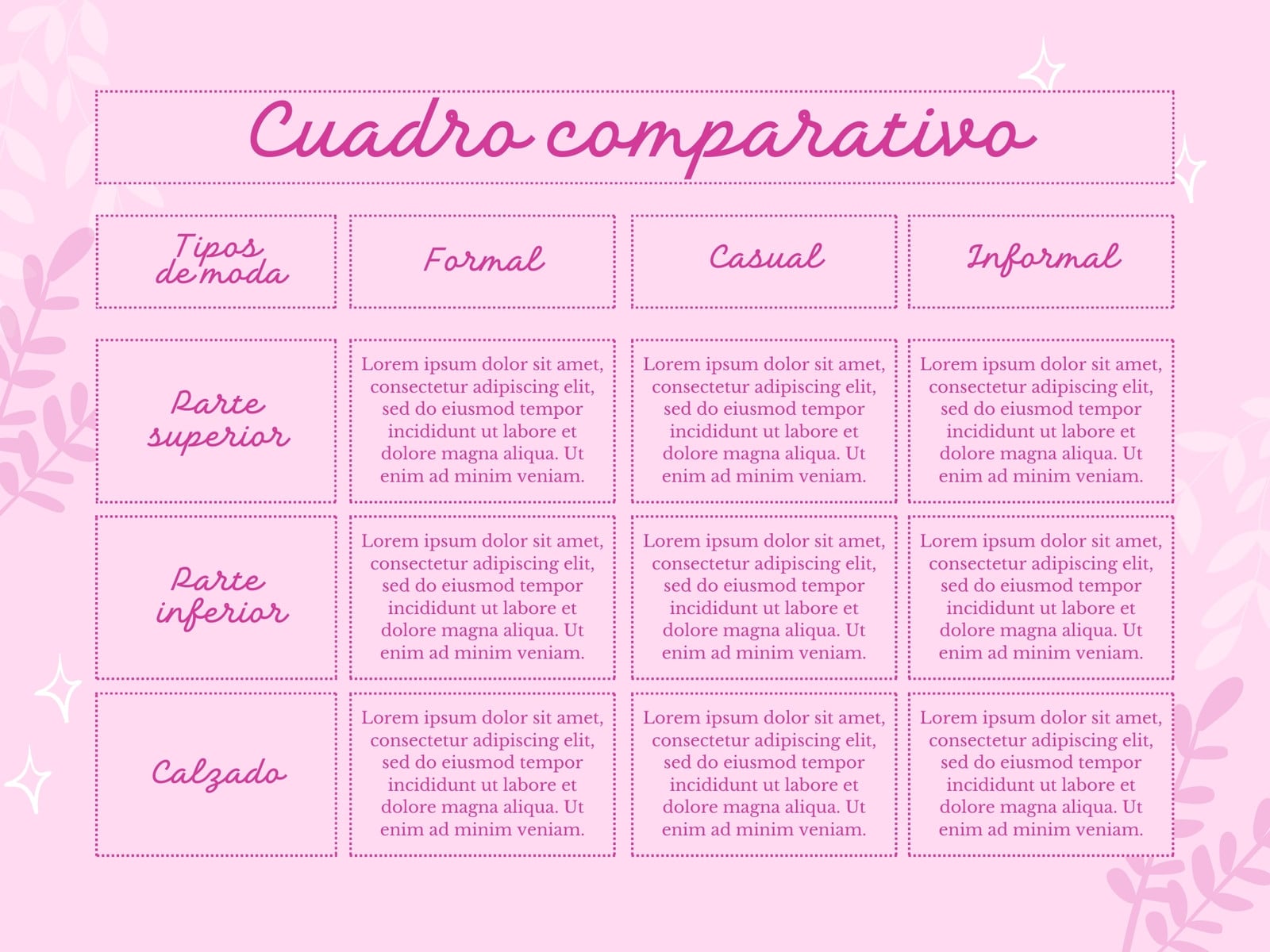 Cuadro comparativo

| Tipos de moda | Formal | Casual | Informal |
|---|---|---|---|
| Parte superior | Lorem ipsum dolor sit amet, consectetur adipiscing elit, sed do eiusmod tempor incididunt ut labore et dolore magna aliqua. Ut enim ad minim veniam. | Lorem ipsum dolor sit amet, consectetur adipiscing elit, sed do eiusmod tempor incididunt ut labore et dolore magna aliqua. Ut enim ad minim veniam. | Lorem ipsum dolor sit amet, consectetur adipiscing elit, sed do eiusmod tempor incididunt ut labore et dolore magna aliqua. Ut enim ad minim veniam. |
| Parte inferior | Lorem ipsum dolor sit amet, consectetur adipiscing elit, sed do eiusmod tempor incididunt ut labore et dolore magna aliqua. Ut enim ad minim veniam. | Lorem ipsum dolor sit amet, consectetur adipiscing elit, sed do eiusmod tempor incididunt ut labore et dolore magna aliqua. Ut enim ad minim veniam. | Lorem ipsum dolor sit amet, consectetur adipiscing elit, sed do eiusmod tempor incididunt ut labore et dolore magna aliqua. Ut enim ad minim veniam. |
| Calzado | Lorem ipsum dolor sit amet, consectetur adipiscing elit, sed do eiusmod tempor incididunt ut labore et dolore magna aliqua. Ut enim ad minim veniam. | Lorem ipsum dolor sit amet, consectetur adipiscing elit, sed do eiusmod tempor incididunt ut labore et dolore magna aliqua. Ut enim ad minim veniam. | Lorem ipsum dolor sit amet, consectetur adipiscing elit, sed do eiusmod tempor incididunt ut labore et dolore magna aliqua. Ut enim ad minim veniam. |